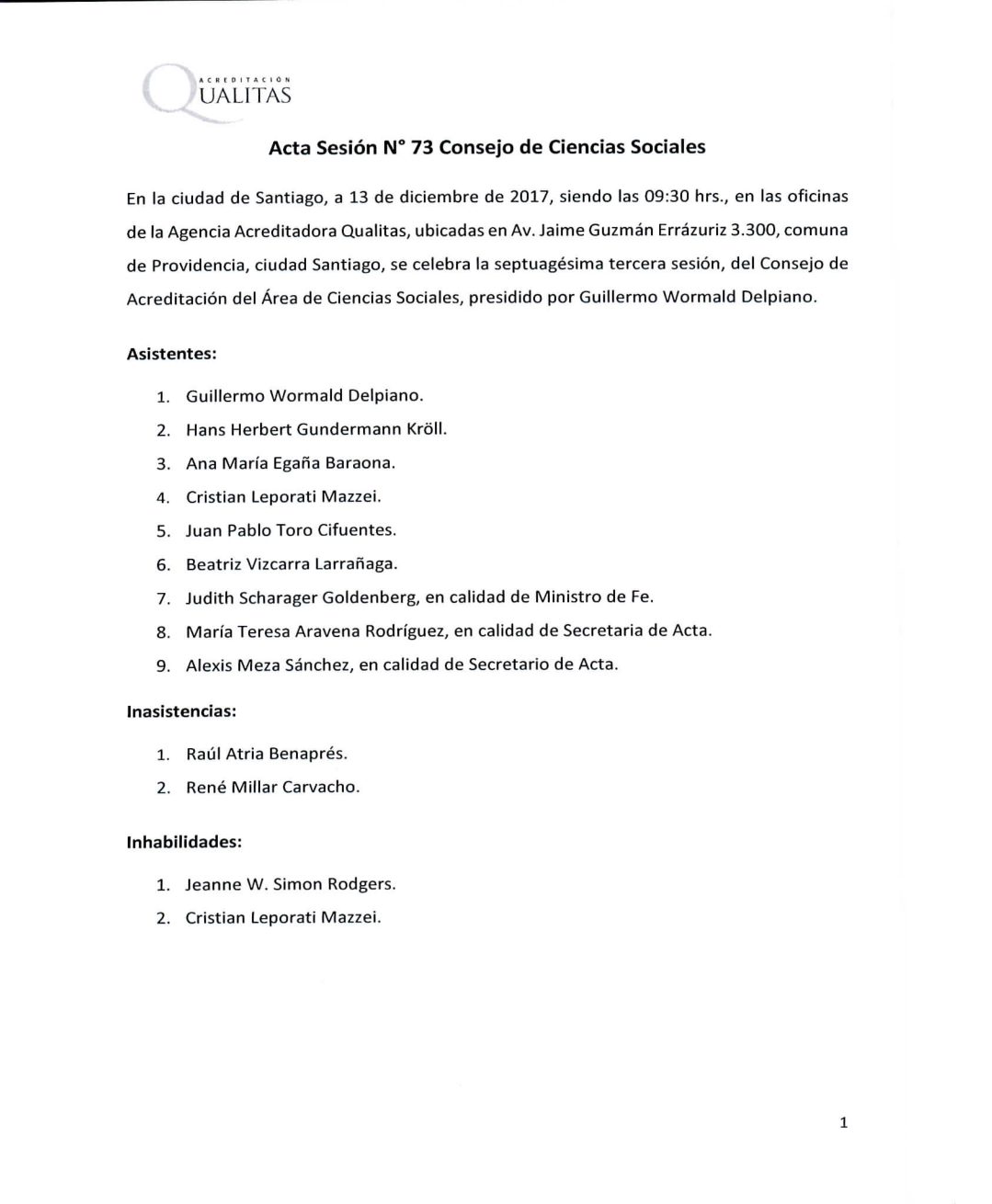 ACREDITACIÓN
QUALITAS

Acta Sesión N° 73 Consejo de Ciencias Sociales

En la ciudad de Santiago, a 13 de diciembre de 2017, siendo las 09:30 hrs., en las oficinas de la Agencia Acreditadora Qualitas, ubicadas en Av. Jaime Guzmán Errázuriz 3.300, comuna de Providencia, ciudad Santiago, se celebra la septuagésima tercera sesión, del Consejo de Acreditación del Área de Ciencias Sociales, presidido por Guillermo Wormald Delpiano.

Asistentes:

1. Guillermo Wormald Delpiano.
2. Hans Herbert Gundermann Kröll.
3. Ana María Egaña Baraona.
4. Cristian Leporati Mazzei.
5. Juan Pablo Toro Cifuentes.
6. Beatriz Vizcarra Larrañaga.
7. Judith Scharager Goldenberg, en calidad de Ministro de Fe.
8. María Teresa Aravena Rodríguez, en calidad de Secretaria de Acta.
9. Alexis Meza Sánchez, en calidad de Secretario de Acta.

Inasistencias:

1. Raúl Atria Benaprés.
2. René Millar Carvacho.

Inhabilidades:

1. Jeanne W. Simon Rodgers.
2. Cristian Leporati Mazzei.

1